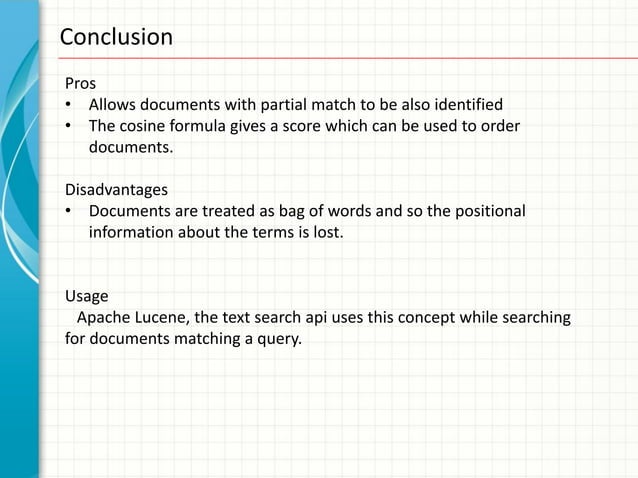 Conclusion

Pros
• Allows documents with partial match to be also identified
• The cosine formula gives a score which can be used to order documents.

Disadvantages
• Documents are treated as bag of words and so the positional information about the terms is lost.

Usage
Apache Lucene, the text search api uses this concept while searching for documents matching a query.